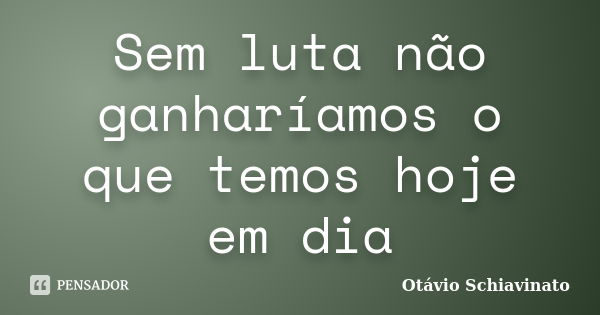 Sem luta não ganharíamos o que temos hoje em dia

PENSADOR

Otávio Schiavinato